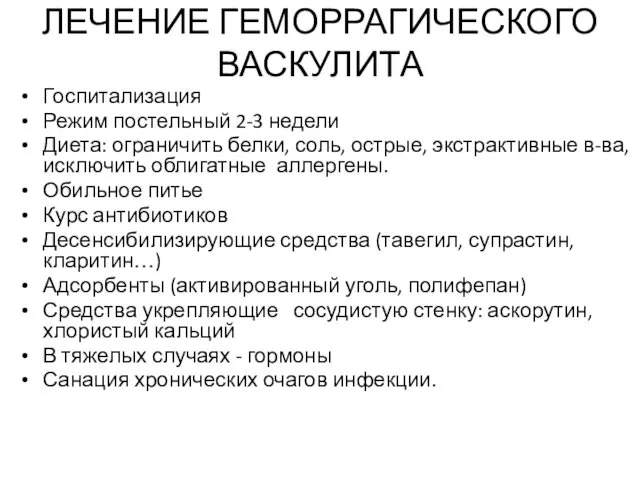 ЛЕЧЕНИЕ ГЕМОРРАГИЧЕСКОГО ВАСКУЛИТА

• Госпитализация
• Режим постельный 2-3 недели
• Диета: ограничить белки, соль, острые, экстрактивные в-ва, исключить облигатные аллергены.
• Обильное питье
• Курс антибиотиков
• Десенсибилизирующие средства (тавегил, супрастин, кларитин…)
• Адсорбенты (активированный уголь, полифепан)
• Средства укрепляющие сосудистую стенку: аскорутин, хлористый кальций
• В тяжелых случаях - гормоны
• Санация хронических очагов инфекции.